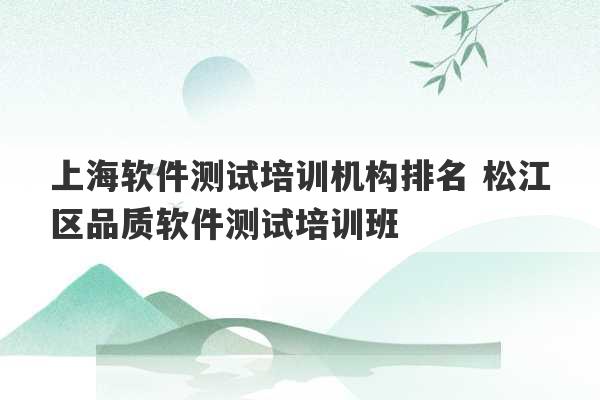 上海软件测试培训机构排名 松江区品质软件测试培训班